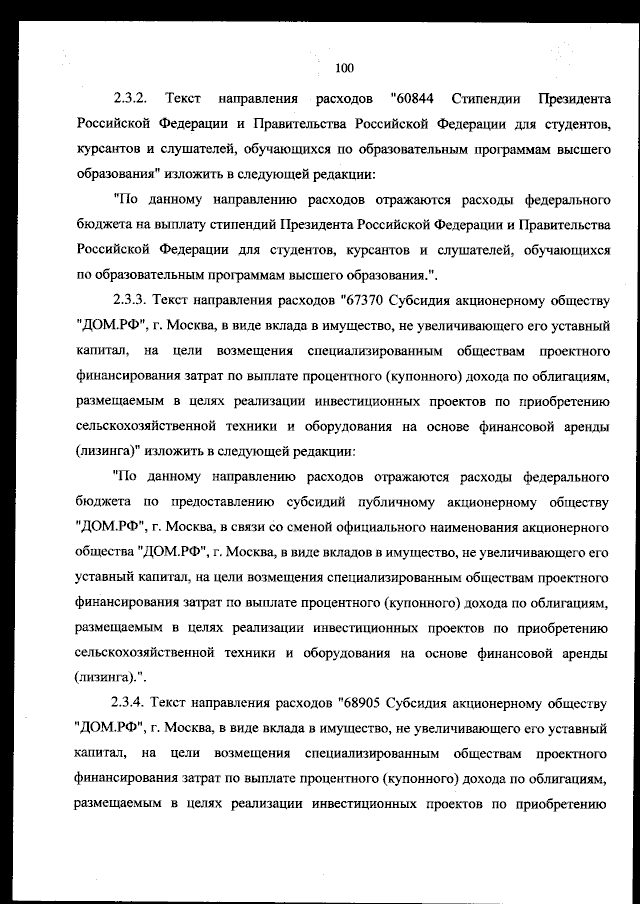 100

2.3.2. Текст направления расходов "60844 Стипендии Президента Российской Федерации и Правительства Российской Федерации для студентов, курсантов и слушателей, обучающихся по образовательным программам высшего образования" изложить в следующей редакции:

"По данному направлению расходов отражаются расходы федерального бюджета на выплату стипендий Президента Российской Федерации и Правительства Российской Федерации для студентов, курсантов и слушателей, обучающихся по образовательным программам высшего образования.".

2.3.3. Текст направления расходов "67370 Субсидия акционерному обществу "ДОМ.РФ", г. Москва, в виде вклада в имущество, не увеличивающего его уставный капитал, на цели возмещения специализированным обществам проектного финансирования затрат по выплате процентного (купонного) дохода по облигациям, размещаемым в целях реализации инвестиционных проектов по приобретению сельскохозяйственной техники и оборудования на основе финансовой аренды (лизинга)" изложить в следующей редакции:

"По данному направлению расходов отражаются расходы федерального бюджета по предоставлению субсидий публичному акционерному обществу "ДОМ.РФ", г. Москва, в связи со сменой официального наименования акционерного общества "ДОМ.РФ", г. Москва, в виде вкладов в имущество, не увеличивающего его уставный капитал, на цели возмещения специализированным обществам проектного финансирования затрат по выплате процентного (купонного) дохода по облигациям, размещаемым в целях реализации инвестиционных проектов по приобретению сельскохозяйственной техники и оборудования на основе финансовой аренды (лизинга).".

2.3.4. Текст направления расходов "68905 Субсидия акционерному обществу "ДОМ.РФ", г. Москва, в виде вклада в имущество, не увеличивающего его уставный капитал, на цели возмещения специализированным обществам проектного финансирования затрат по выплате процентного (купонного) дохода по облигациям, размещаемым в целях реализации инвестиционных проектов по приобретению